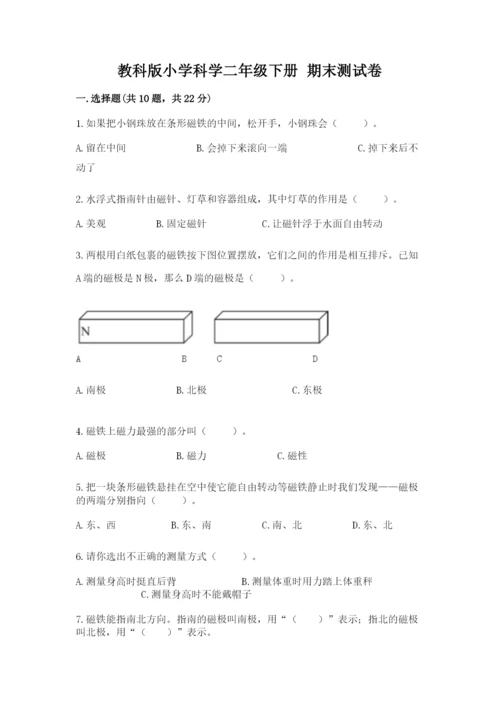 教科版小学科学二年级下册 期末测试卷

一.选择题(共10题，共22分)

1.如果把小钢珠放在条形磁铁的中间，松开手，小钢珠会（　　）。

A.留在中间　　B.会掉下来滚向一端　　C.掉下来后不动了

2.水浮式指南针由磁针、灯草和容器组成，其中灯草的作用是（　　）。

A.美观　　B.固定磁针　　C.让磁针浮于水面自由转动

3.两根用白纸包裹的磁铁按下图位置摆放，它们之间的作用是相互排斥。已知A端的磁极是N极，那么D端的磁极是（　　）。

N

A　　B　　C　　D

A.南极　　B.北极　　C.东极

4.磁铁上磁力最强的部分叫（　　）。

A.磁极　　B.磁力　　C.磁性

5.把一块条形磁铁悬挂在空中使它能自由转动等磁铁静止时我们发现——磁极的两端分别指向（　　）。

A.东、西　　B.东、南　　C.南、北　　D.东、北

6.请你选出不正确的测量方式（　　）。

A.测量身高时挺直后背　　B.测量体重时用力踏上体重秤　　C.测量身高时不能戴帽子

7.磁铁能指南北方向。指南的磁极叫南极，用“（　　）”表示；指北的磁极叫北极，用“（　　）”表示。